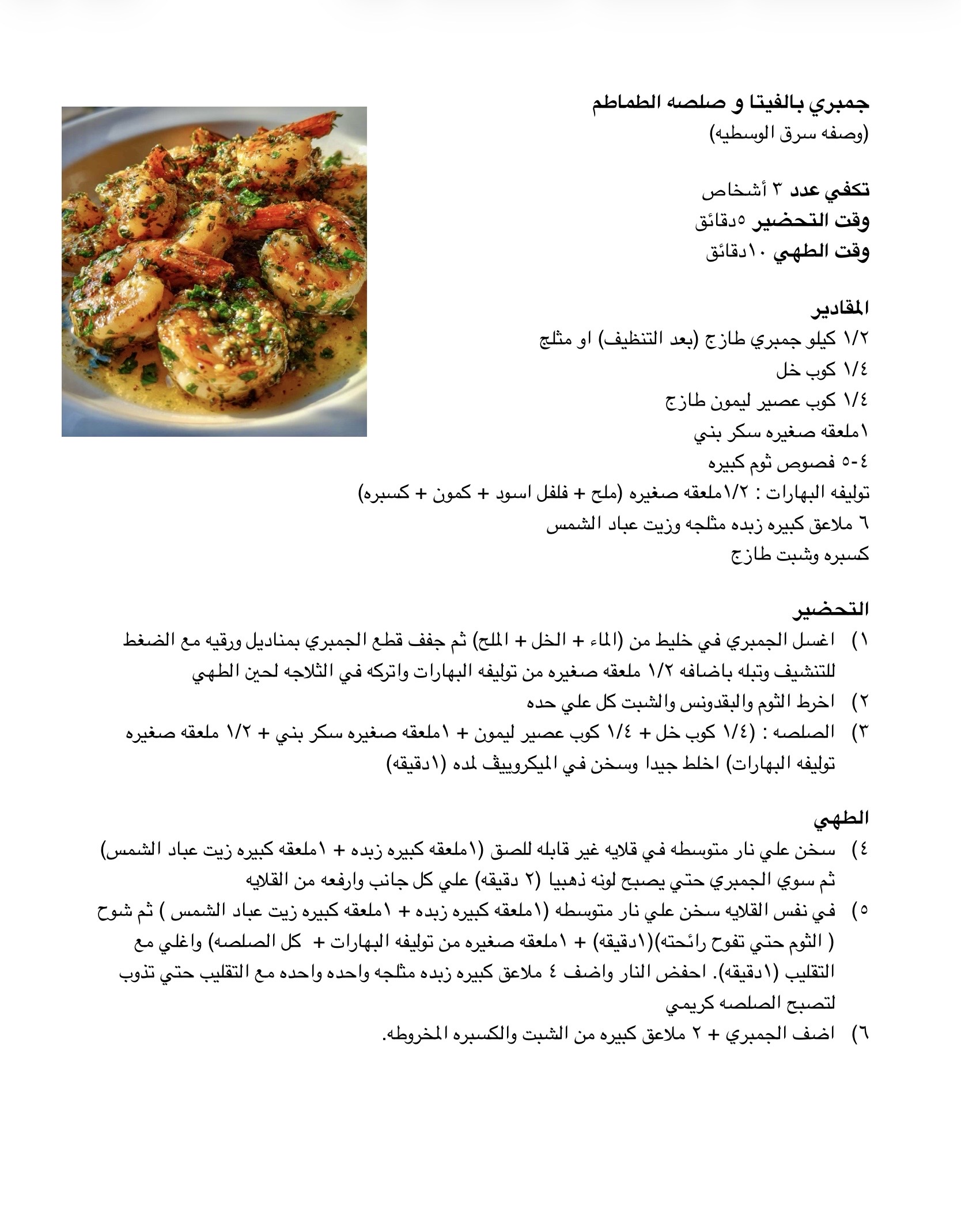 جمبري بالفيتا و صلصه الطماطم
(وصفه سرق الوسطيه)

تكفي عدد ٣ أشخاص
وقت التحضير ٥دقائق
وقت الطهي ١٠دقائق

المقادير
١/٢ كيلو جمبري طازج (بعد التنظيف) او مثلج
١/٤ كوب خل
١/٤ كوب عصير ليمون طازج
١ملعقه صغيره سكر بني
٤-٥ فصوص ثوم كبيره
توليفه البهارات : ١/٢ملعقه صغيره (ملح + فلفل اسود + كمون + كسبره)
٦ ملاعق كبيره زبده مثلجه وزيت عباد الشمس
كسبره وشبت طازج

التحضير
١) اغسل الجمبري في خليط من (الماء + الخل + الملح) ثم جفف قطع الجمبري بمناديل ورقيه مع الضغط للتنشيف وتبله باضافه ١/٢ ملعقه صغيره من توليفه البهارات واتركه في الثلاجه لحين الطهي
٢) اخرط الثوم والبقدونس والشبت كل علي حده
٣) الصلصه : (١/٤ كوب خل + ١/٤ كوب عصير ليمون + ١ملعقه صغيره سكر بني + ١/٢ ملعقه صغيره توليفه البهارات) اخلط جيدا وسخن في الميكروييف لمده (١دقيقه)

الطهي
٤) سخن علي نار متوسطه في قلايه غير قابله للصق (١ملعقه كبيره زبده + ١ملعقه كبيره زيت عباد الشمس) ثم سوي الجمبري حتي يصبح لونه ذهبيا (٢ دقيقه) علي كل جانب وارفعه من القلايه
٥) في نفس القلايه سخن علي نار متوسطه (١ملعقه كبيره زبده + ١ملعقه كبيره زيت عباد الشمس ) ثم شوح ( الثوم حتي تفوح رائحته)(١دقيقه) + ١ملعقه صغيره من توليفه البهارات + كل الصلصه) واغلي مع التقليب (١دقيقه). احفض النار واضف ٤ ملاعق كبيره زبده مثلجه واحده واحده مع التقليب حتي تذوب لتصبح الصلصه كريمي
٦) اضف الجمبري + ٢ ملاعق كبيره من الشبت والكسبره المخروطه.